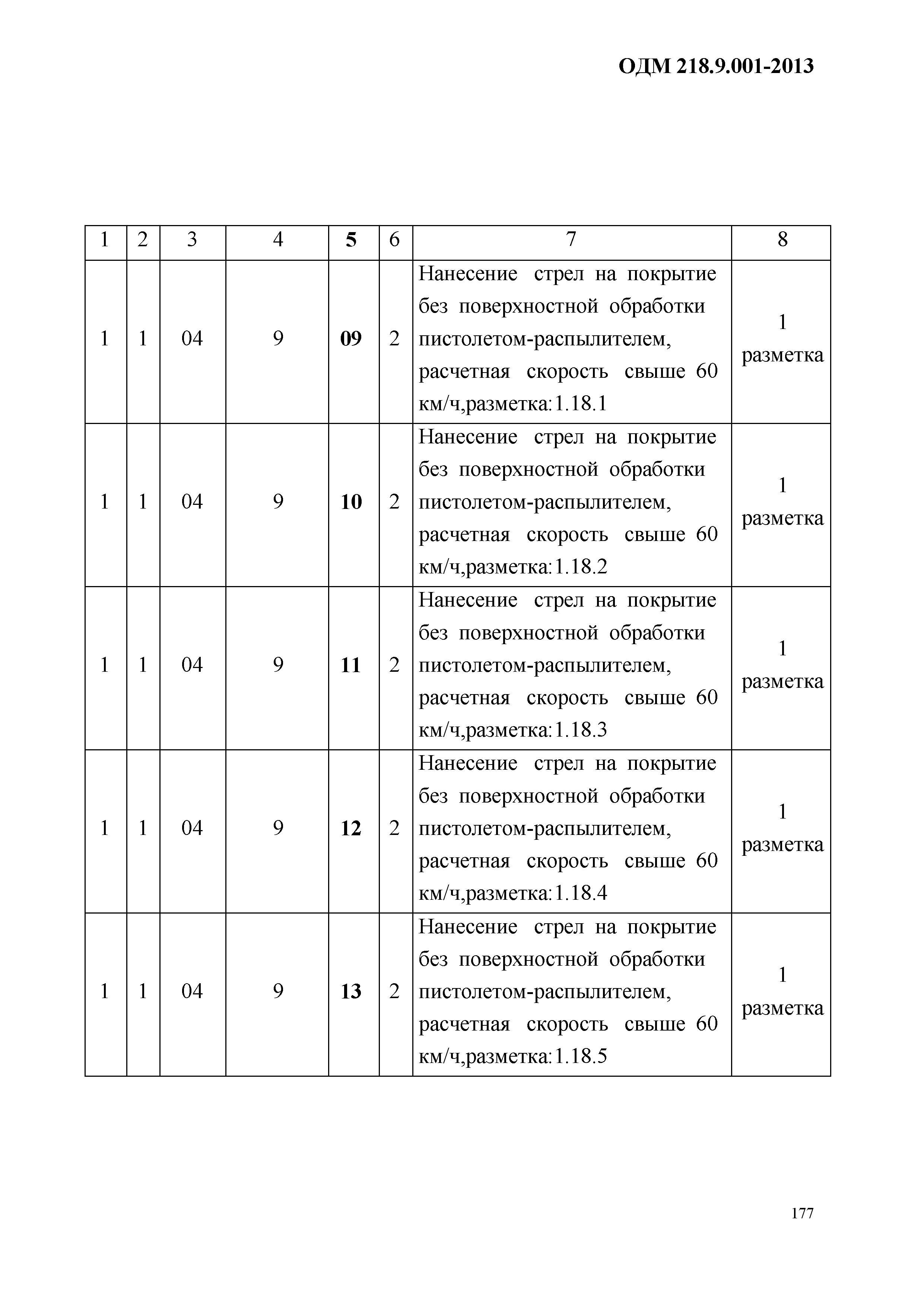 ОДМ 218.9.001-2013

| 1 | 2 | 3 | 4 | 5 | 6 | 7 | 8 |
|---|---|---|---|---|---|---|---|
| 1 | 1 | 04 | 9 | 09 | 2 | Нанесение стрел на покрытие без поверхностной обработки пистолетом-распылителем, расчетная скорость свыше 60 км/ч,разметка:1.18.1 | 1 разметка |
| 1 | 1 | 04 | 9 | 10 | 2 | Нанесение стрел на покрытие без поверхностной обработки пистолетом-распылителем, расчетная скорость свыше 60 км/ч,разметка:1.18.2 | 1 разметка |
| 1 | 1 | 04 | 9 | 11 | 2 | Нанесение стрел на покрытие без поверхностной обработки пистолетом-распылителем, расчетная скорость свыше 60 км/ч,разметка:1.18.3 | 1 разметка |
| 1 | 1 | 04 | 9 | 12 | 2 | Нанесение стрел на покрытие без поверхностной обработки пистолетом-распылителем, расчетная скорость свыше 60 км/ч,разметка:1.18.4 | 1 разметка |
| 1 | 1 | 04 | 9 | 13 | 2 | Нанесение стрел на покрытие без поверхностной обработки пистолетом-распылителем, расчетная скорость свыше 60 км/ч,разметка:1.18.5 | 1 разметка |

177